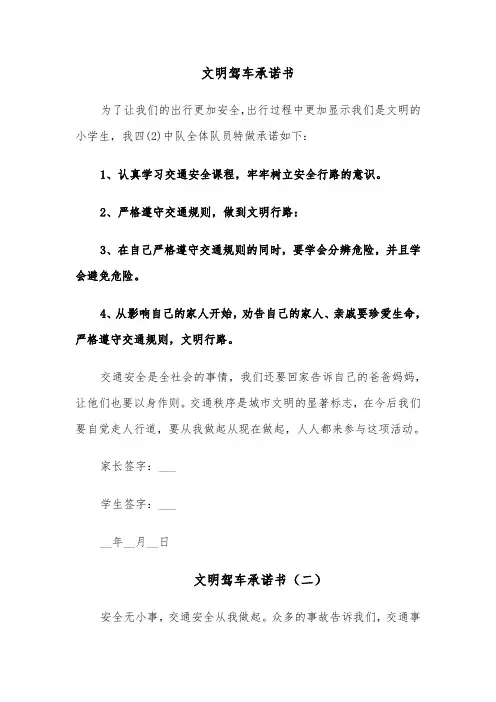 文明驾车承诺书

为了让我们的出行更加安全，出行过程中更加显示我们是文明的小学生，我四(2)中队全体队员特做承诺如下:

1、认真学习交通安全课程，牢牢树立安全行路的意识。

2、严格遵守交通规则，做到文明行路：

3、在自己严格遵守交通规则的同时，要学会分辨危险，并且学会避免危险。

4、从影响自己的家人开始，劝告自己的家人、亲戚要珍爱生命，严格遵守交通规则，文明行路。

交通安全是全社会的事情，我们还要回家告诉自己的爸爸妈妈，让他们也要以身作则。交通秩序是城市文明的显著标志，在今后我们要自觉走人行道，要从我做起从现在做起，人人都来参与这项活动。

家长签字：___

学生签字：___

__年__月__日

文明驾车承诺书（二）

安全无小事，交通安全从我做起。众多的事故告诉我们，交通事